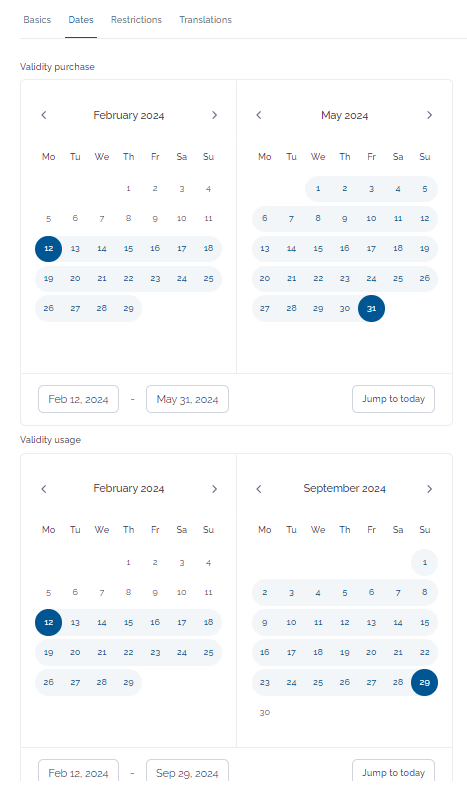 Basics Dates Restrictions Translations

Validity purchase

February 2024

| Mo | Tu | We | Th | Fr | Sa | Su |
|---|---|---|---|---|---|---|
| | | | 1 | 2 | 3 | 4 |
| 5 | 6 | 7 | 8 | 9 | 10 | 11 |
| 12 | 13 | 14 | 15 | 16 | 17 | 18 |
| 19 | 20 | 21 | 22 | 23 | 24 | 25 |
| 26 | 27 | 28 | 29 | | | |

May 2024

| Mo | Tu | We | Th | Fr | Sa | Su |
|---|---|---|---|---|---|---|
| | | 1 | 2 | 3 | 4 | 5 |
| 6 | 7 | 8 | 9 | 10 | 11 | 12 |
| 13 | 14 | 15 | 16 | 17 | 18 | 19 |
| 20 | 21 | 22 | 23 | 24 | 25 | 26 |
| 27 | 28 | 29 | 30 | 31 | | |

Feb 12, 2024 - May 31, 2024 Jump to today

Validity usage

February 2024

| Mo | Tu | We | Th | Fr | Sa | Su |
|---|---|---|---|---|---|---|
| | | | 1 | 2 | 3 | 4 |
| 5 | 6 | 7 | 8 | 9 | 10 | 11 |
| 12 | 13 | 14 | 15 | 16 | 17 | 18 |
| 19 | 20 | 21 | 22 | 23 | 24 | 25 |
| 26 | 27 | 28 | 29 | | | |

September 2024

| Mo | Tu | We | Th | Fr | Sa | Su |
|---|---|---|---|---|---|---|
| | | | | | | 1 |
| 2 | 3 | 4 | 5 | 6 | 7 | 8 |
| 9 | 10 | 11 | 12 | 13 | 14 | 15 |
| 16 | 17 | 18 | 19 | 20 | 21 | 22 |
| 23 | 24 | 25 | 26 | 27 | 28 | 29 |
| 30 | | | | | | |

Feb 12, 2024 - Sep 29, 2024 Jump to today